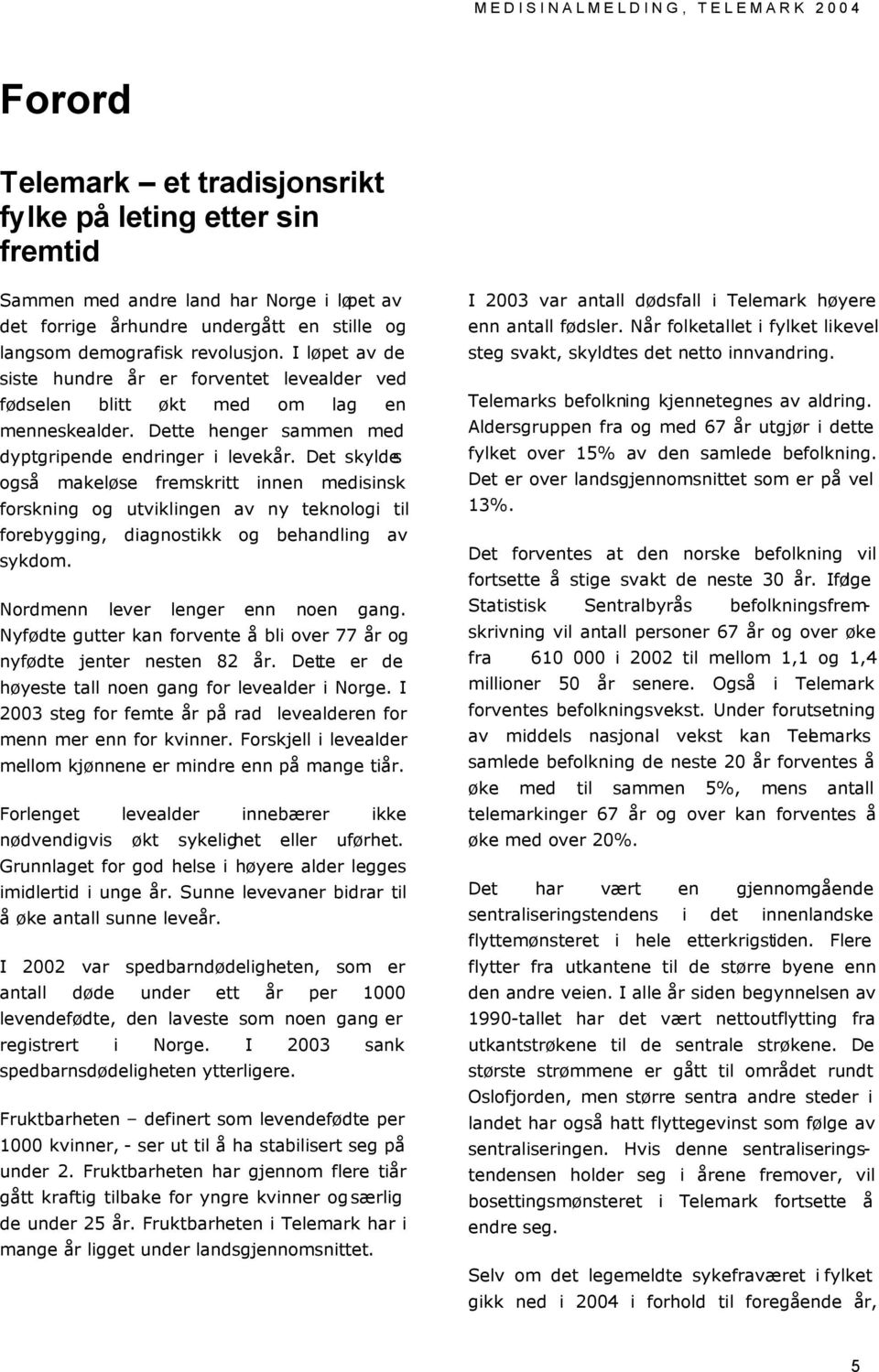 MEDISINALMELDING, TELEMARK 2004

Forord

Telemark – et tradisjonsrikt fylke på leting etter sin fremtid

Sammen med andre land har Norge i løpet av det forrige århundre undergått en stille og langsom demografisk revolusjon. I løpet av de siste hundre år er forventet levealder ved fødselen blitt økt med om lag en menneskealder. Dette henger sammen med dyptgripende endringer i levekår. Det skyldes også makeløse fremskritt innen medisinsk forskning og utviklingen av ny teknologi til forebygging, diagnostikk og behandling av sykdom.

Nordmenn lever lenger enn noen gang. Nyfødte gutter kan forvente å bli over 77 år og nyfødte jenter nesten 82 år. Dette er de høyeste tall noen gang for levealder i Norge. I 2003 steg for femte år på rad levealderen for menn mer enn for kvinner. Forskjell i levealder mellom kjønnene er mindre enn på mange tiår.

Forlenget levealder innebærer ikke nødvendigvis økt sykelighet eller uførhet. Grunnlaget for god helse i høyere alder legges imidlertid i unge år. Sunne levevaner bidrar til å øke antall sunne leveår.

I 2002 var spedbarndødeligheten, som er antall døde under ett år per 1000 levendefødte, den laveste som noen gang er registrert i Norge. I 2003 sank spedbarnsdødeligheten ytterligere.

Fruktbarheten – definert som levendefødte per 1000 kvinner, - ser ut til å ha stabilisert seg på under 2. Fruktbarheten har gjennom flere tiår gått kraftig tilbake for yngre kvinner og særlig de under 25 år. Fruktbarheten i Telemark har i mange år ligget under landsgjennomsnittet.

I 2003 var antall dødsfall i Telemark høyere enn antall fødsler. Når folketallet i fylket likevel steg svakt, skyldtes det netto innvandring.

Telemarks befolkning kjennetegnes av aldring. Aldersgruppen fra og med 67 år utgjør i dette fylket over 15% av den samlede befolkning. Det er over landsgjennomsnittet som er på vel 13%.

Det forventes at den norske befolkning vil fortsette å stige svakt de neste 30 år. Ifølge Statistisk Sentralbyrås befolkningsfremskrivning vil antall personer 67 år og over øke fra 610 000 i 2002 til mellom 1,1 og 1,4 millioner 50 år senere. Også i Telemark forventes befolkningsvekst. Under forutsetning av middels nasjonal vekst kan Telemarks samlede befolkning de neste 20 år forventes å øke med til sammen 5%, mens antall telemarkinger 67 år og over kan forventes å øke med over 20%.

Det har vært en gjennomgående sentraliseringstendens i det innenlandske flyttemønsteret i hele etterkrigstiden. Flere flytter fra utkantene til de større byene enn den andre veien. I alle år siden begynnelsen av 1990-tallet har det vært nettoutflytting fra utkantstrøkene til de sentrale strøkene. De største strømmene er gått til området rundt Oslofjorden, men større sentra andre steder i landet har også hatt flyttegevinst som følge av sentraliseringen. Hvis denne sentraliseringstendensen holder seg i årene fremover, vil bosettingsmønsteret i Telemark fortsette å endre seg.

Selv om det legemeldte sykefraværet i fylket gikk ned i 2004 i forhold til foregående år,

5